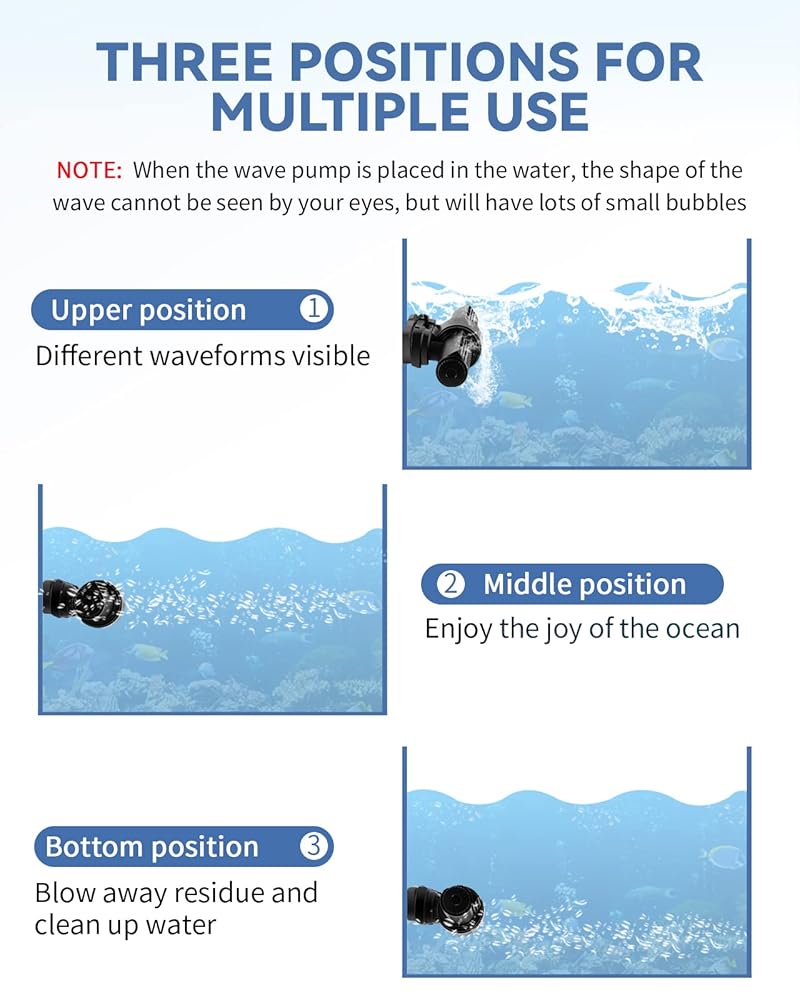 THREE POSITIONS FOR MULTIPLE USE

NOTE: When the wave pump is placed in the water, the shape of the wave cannot be seen by your eyes, but will have lots of small bubbles

Upper position ①
Different waveforms visible

② Middle position
Enjoy the joy of the ocean

Bottom position ③
Blow away residue and clean up water